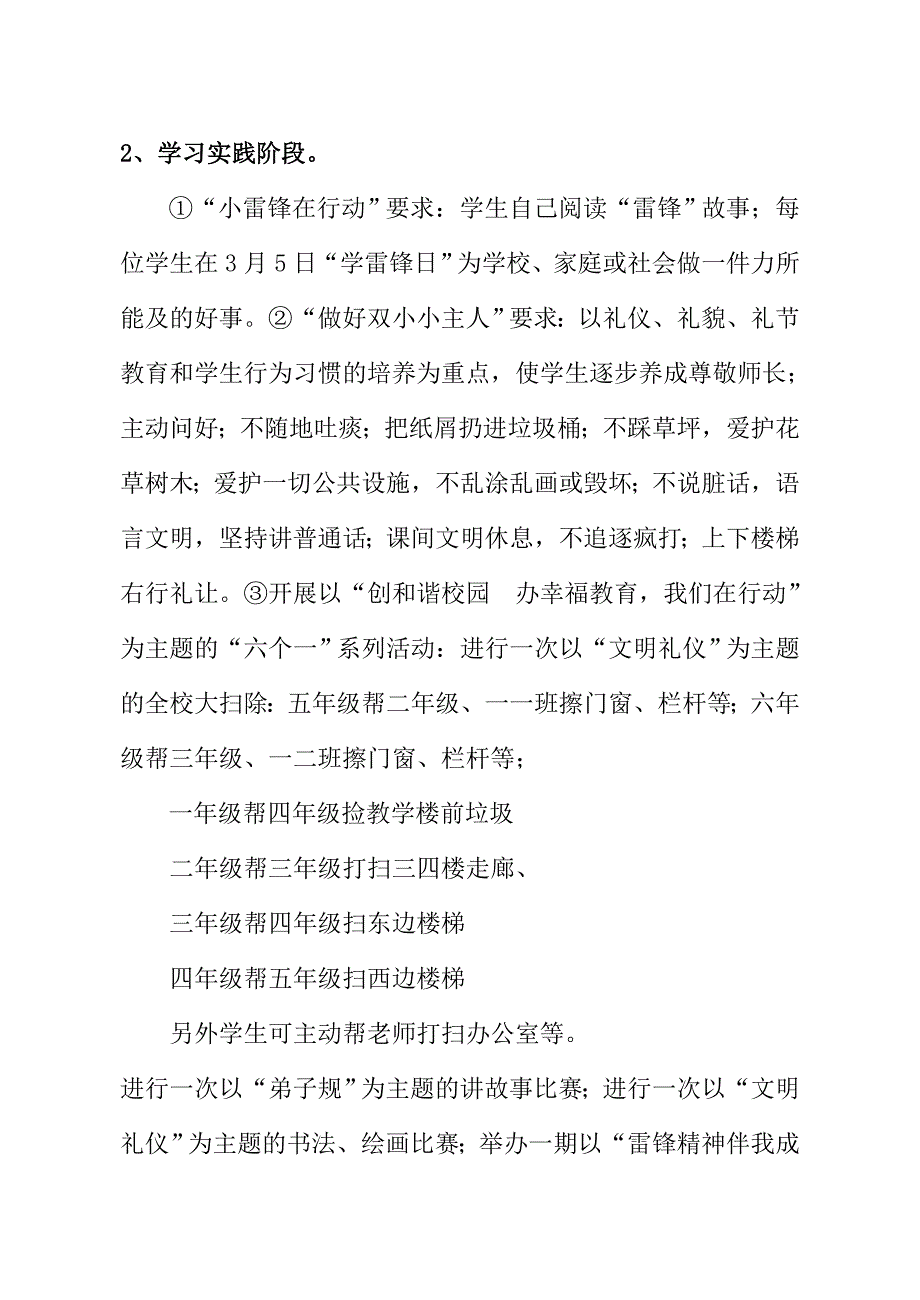 2、学习实践阶段。

①“小雷锋在行动”要求：学生自己阅读“雷锋”故事；每位学生在3月5日“学雷锋日”为学校、家庭或社会做一件力所能及的好事。②“做好双小小主人”要求：以礼仪、礼貌、礼节教育和学生行为习惯的培养为重点，使学生逐步养成尊敬师长；主动问好；不随地吐痰；把纸屑扔进垃圾桶；不踩草坪，爱护花草树木；爱护一切公共设施，不乱涂乱画或毁坏；不说脏话，语言文明，坚持讲普通话；课间文明休息，不追逐疯打；上下楼梯右行礼让。③开展以“创和谐校园　办幸福教育，我们在行动”为主题的“六个一”系列活动：进行一次以“文明礼仪”为主题的全校大扫除：五年级帮二年级、一一班擦门窗、栏杆等；六年级帮三年级、一二班擦门窗、栏杆等；

一年级帮四年级捡教学楼前垃圾

二年级帮三年级打扫三四楼走廊、

三年级帮四年级扫东边楼梯

四年级帮五年级扫西边楼梯

另外学生可主动帮老师打扫办公室等。

进行一次以“弟子规”为主题的讲故事比赛；进行一次以“文明礼仪”为主题的书法、绘画比赛；举办一期以“雷锋精神伴我成